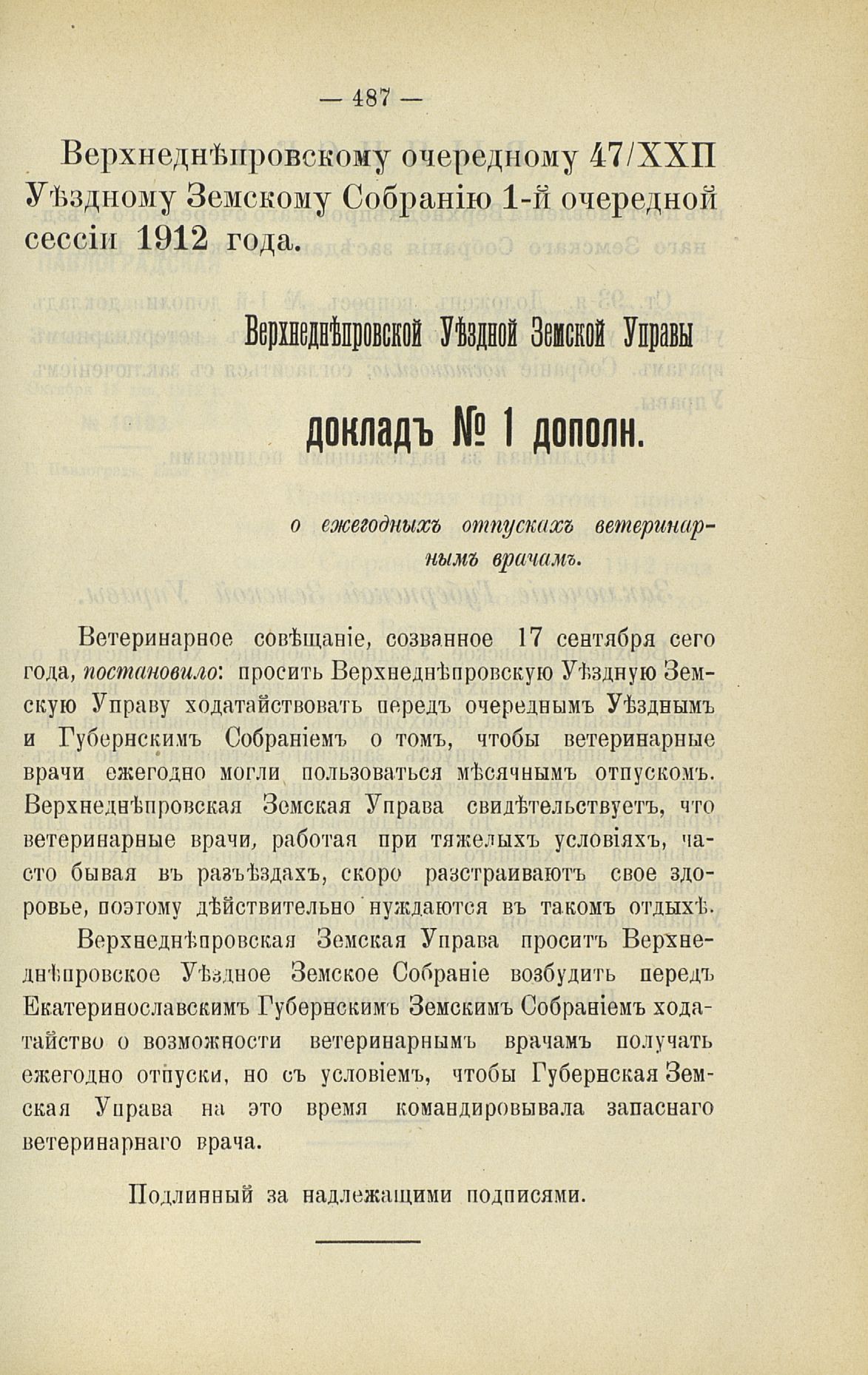 — 487 —

Верхнеднѣпровскому очередному 47/XXII Уѣздному Земскому Собранію 1-й очередной сессіи 1912 года.

Верхнеднѣпровской Уѣздной Земской Управы

докладъ № 1 дополн.

о ежегодныхъ отпускахъ ветеринарнымъ врачамъ.

Ветеринарное совѣщаніе, созванное 17 сентября сего года, постановило: просить Верхнеднѣпровскую Уѣздную Земскую Управу ходатайствовать передъ очереднымъ Уѣзднымъ и Губернскимъ Собраніемъ о томъ, чтобы ветеринарные врачи ежегодно могли пользоваться мѣсячнымъ отпускомъ. Верхнеднѣпровская Земская Управа свидѣтельствуетъ, что ветеринарные врачи, работая при тяжелыхъ условіяхъ, часто бывая въ разъѣздахъ, скоро разстраиваютъ свое здоровье, поэтому дѣйствительно нуждаются въ такомъ отдыхѣ.

Верхнеднѣпровская Земская Управа проситъ Верхнеднѣпровское Уѣздное Земское Собраніе возбудить передъ Екатеринославскимъ Губернскимъ Земскимъ Собраніемъ ходатайство о возможности ветеринарнымъ врачамъ получать ежегодно отпуски, но съ условіемъ, чтобы Губернская Земская Управа на это время командировывала запаснаго ветеринарнаго врача.

Подлинный за надлежащими подписями.